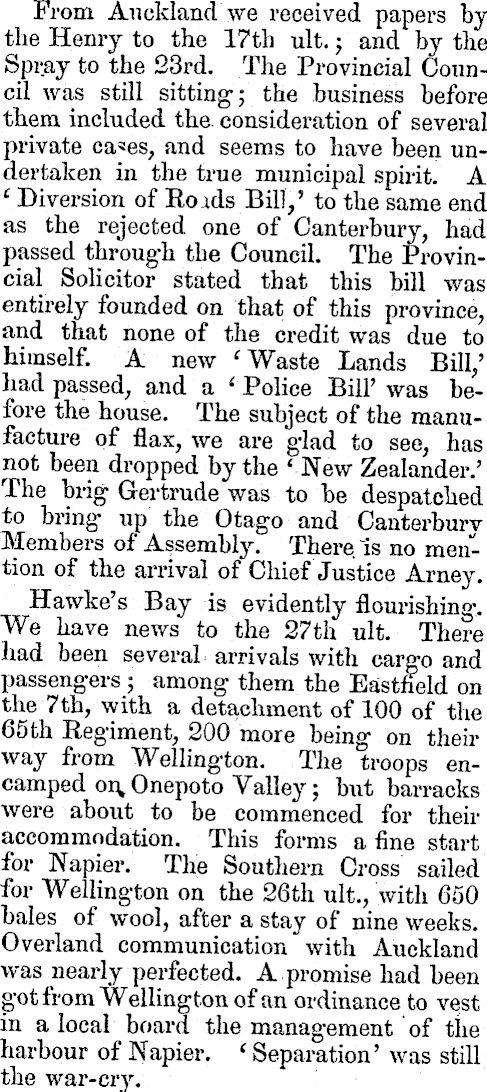 From Auckland we received papers by the Henry to the 17th ult.; and by the Spray to the 23rd. The Provincial Council was still sitting; the business before them included the consideration of several private cases, and seems to have been undertaken in the true municipal spirit. A 'Diversion of Roads Bill,' to the same end as the rejected one of Canterbury, had passed through the Council. The Provincial Solicitor stated that this bill was entirely founded on that of this province, and that none of the credit was due to himself. A new 'Waste Lands Bill,' had passed, and a 'Police Bill' was before the house. The subject of the manufacture of flax, we are glad to see, has not been dropped by the 'New Zealander.' The brig Gertrude was to be despatched to bring up the Otago and Canterbury Members of Assembly. There is no mention of the arrival of Chief Justice Arney.

Hawke's Bay is evidently flourishing. We have news to the 27th ult. There had been several arrivals with cargo and passengers; among them the Eastfield on the 7th, with a detachment of 100 of the 65th Regiment, 200 more being on their way from Wellington. The troops encamped on Onepoto Valley; but barracks were about to be commenced for their accommodation. This forms a fine start for Napier. The Southern Cross sailed for Wellington on the 26th ult., with 650 bales of wool, after a stay of nine weeks. Overland communication with Auckland was nearly perfected. A promise had been got from Wellington of an ordinance to vest in a local board the management of the harbour of Napier. 'Separation' was still the war-cry.